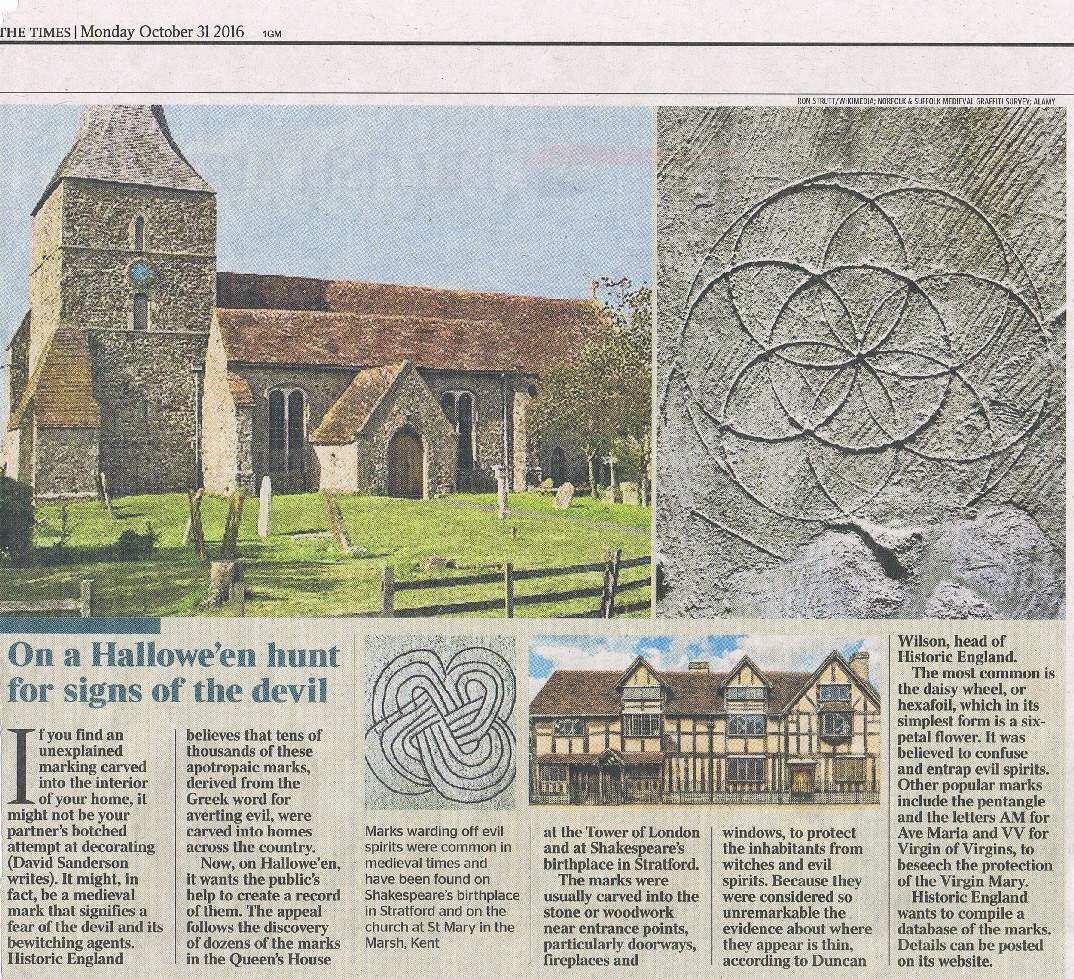 THE TIMES | Monday October 31 2016 1GM

RON STRUTT/WIKIMEDIA; NORFOLK & SUFFOLK MEDIEVAL GRAFFITI SURVEY; ALAMY

On a Hallowe'en hunt for signs of the devil

If you find an unexplained marking carved into the interior of your home, it might not be your partner's botched attempt at decorating (David Sanderson writes). It might, in fact, be a medieval mark that signifies a fear of the devil and its bewitching agents. Historic England believes that tens of thousands of these apotropaic marks, derived from the Greek word for averting evil, were carved into homes across the country.

Now, on Hallowe'en, it wants the public's help to create a record of them. The appeal follows the discovery of dozens of the marks in the Queen's House at the Tower of London and at Shakespeare's birthplace in Stratford.

The marks were usually carved into the stone or woodwork near entrance points, particularly doorways, fireplaces and windows, to protect the inhabitants from witches and evil spirits. Because they were considered so unremarkable the evidence about where they appear is thin, according to Duncan Wilson, head of Historic England.

The most common is the daisy wheel, or hexafoil, which in its simplest form is a six-petal flower. It was believed to confuse and entrap evil spirits. Other popular marks include the pentangle and the letters AM for Ave Maria and VV for Virgin of Virgins, to beseech the protection of the Virgin Mary.

Historic England wants to compile a database of the marks. Details can be posted on its website.

Marks warding off evil spirits were common in medieval times and have been found on Shakespeare's birthplace in Stratford and on the church at St Mary in the Marsh, Kent